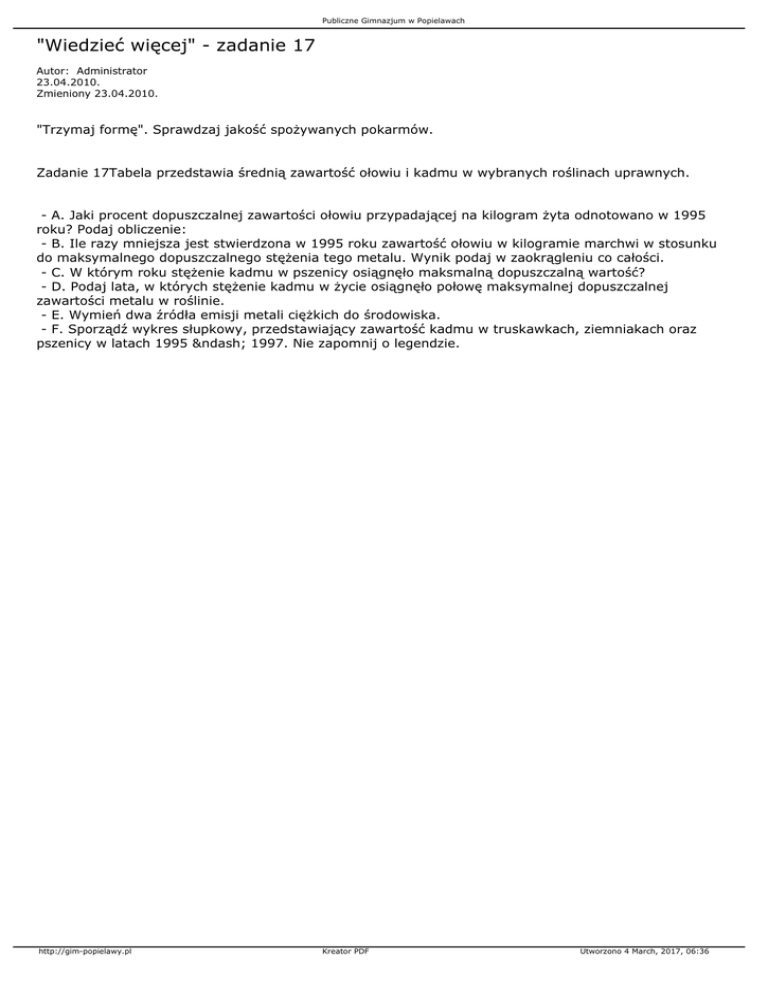 Publiczne Gimnazjum w Popielawach

"Wiedzieć więcej" - zadanie 17

Autor: Administrator
23.04.2010.
Zmieniony 23.04.2010.

"Trzymaj formę". Sprawdzaj jakość spożywanych pokarmów.

Zadanie 17Tabela przedstawia średnią zawartość ołowiu i kadmu w wybranych roślinach uprawnych.

- A. Jaki procent dopuszczalnej zawartości ołowiu przypadającej na kilogram żyta odnotowano w 1995 roku? Podaj obliczenie:
- B. Ile razy mniejsza jest stwierdzona w 1995 roku zawartość ołowiu w kilogramie marchwi w stosunku do maksymalnego dopuszczalnego stężenia tego metalu. Wynik podaj w zaokrągleniu co całości.
- C. W którym roku stężenie kadmu w pszenicy osiągnęło maksmalną dopuszczalną wartość?
- D. Podaj lata, w których stężenie kadmu w życie osiągnęło połowę maksymalnej dopuszczalnej zawartości metalu w roślinie.
- E. Wymień dwa źródła emisji metali ciężkich do środowiska.
- F. Sporządź wykres słupkowy, przedstawiający zawartość kadmu w truskawkach, ziemniakach oraz pszenicy w latach 1995 &ndash; 1997. Nie zapomnij o legendzie.

http://gim-popielawy.pl Kreator PDF Utworzono 4 March, 2017, 06:36